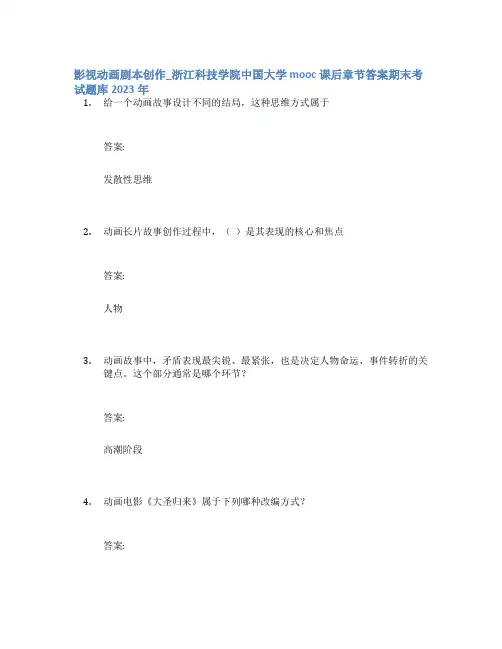 影视动画剧本创作_浙江科技学院中国大学 mooc 课后章节答案期末考试题库 2023 年

1. 给一个动画故事设计不同的结局，这种思维方式属于

答案:

发散性思维

2. 动画长片故事创作过程中，（ ）是其表现的核心和焦点

答案:

人物

3. 动画故事中，矛盾表现最尖锐、最紧张，也是决定人物命运、事件转折的关键点，这个部分通常是哪个环节？

答案:

高潮阶段

4. 动画电影《大圣归来》属于下列哪种改编方式？

答案: